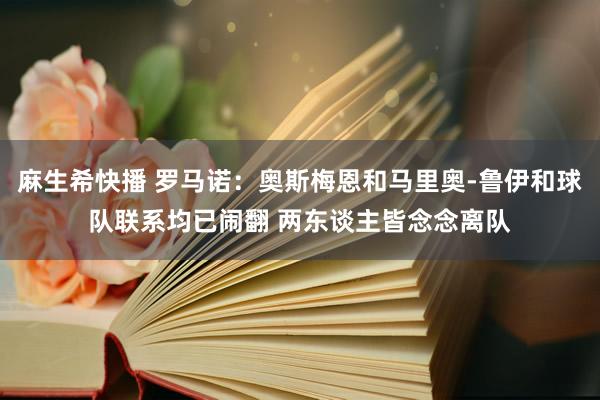 麻生希快播 罗马诺：奥斯梅恩和马里奥-鲁伊和球队联系均已闹翻 两东谈主皆念念离队